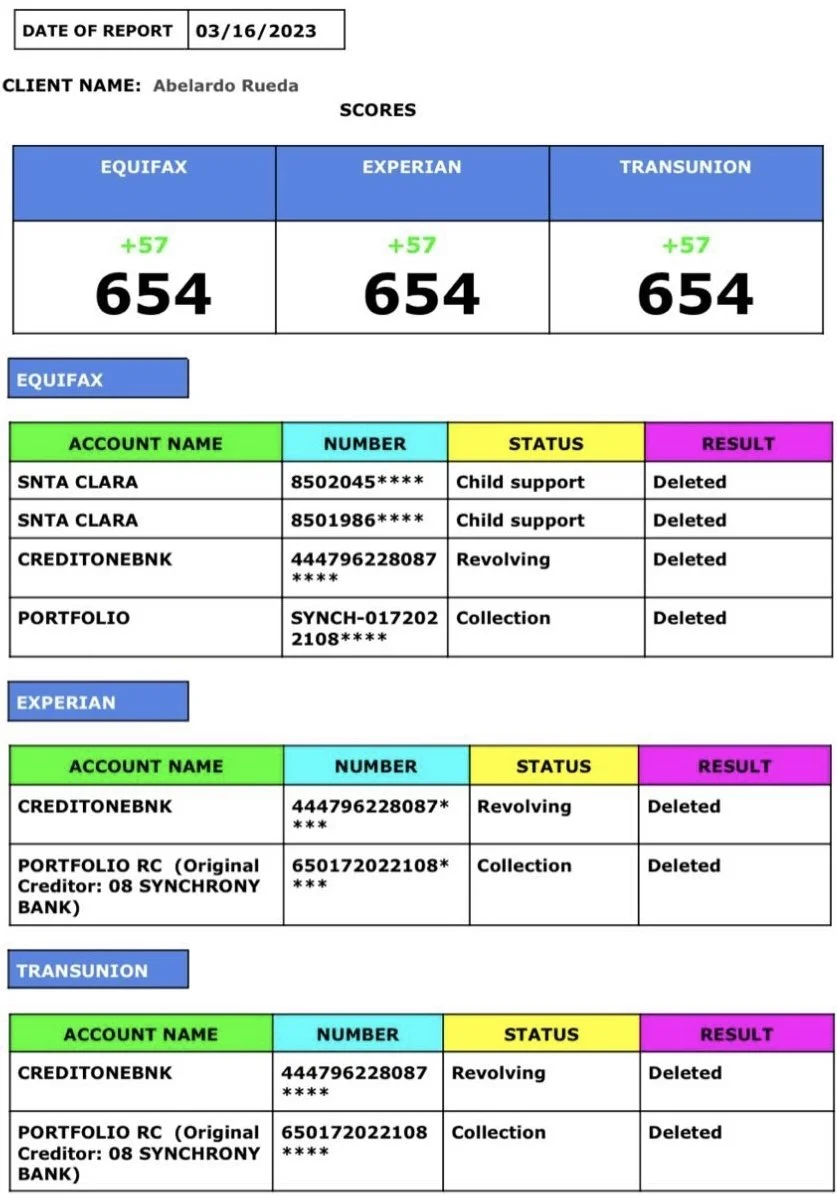 | DATE OF REPORT | 03/16/2023 |
|---|---|

CLIENT NAME: Abelardo Rueda

SCORES

| EQUIFAX | EXPERIAN | TRANSUNION |
|---|---|---|
| +57 654 | +57 654 | +57 654 |

EQUIFAX

| ACCOUNT NAME | NUMBER | STATUS | RESULT |
|---|---|---|---|
| SNTA CLARA | 8502045**** | Child support | Deleted |
| SNTA CLARA | 8501986**** | Child support | Deleted |
| CREDITONEBNK | 444796228087**** | Revolving | Deleted |
| PORTFOLIO | SYNCH-0172022108**** | Collection | Deleted |

EXPERIAN

| ACCOUNT NAME | NUMBER | STATUS | RESULT |
|---|---|---|---|
| CREDITONEBNK | 444796228087**** | Revolving | Deleted |
| PORTFOLIO RC (Original Creditor: 08 SYNCHRONY BANK) | 650172022108**** | Collection | Deleted |

TRANSUNION

| ACCOUNT NAME | NUMBER | STATUS | RESULT |
|---|---|---|---|
| CREDITONEBNK | 444796228087**** | Revolving | Deleted |
| PORTFOLIO RC (Original Creditor: 08 SYNCHRONY BANK) | 650172022108**** | Collection | Deleted |